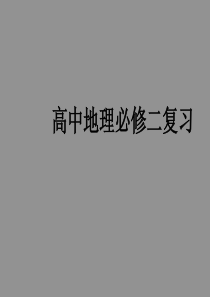 高中地理必修二复习